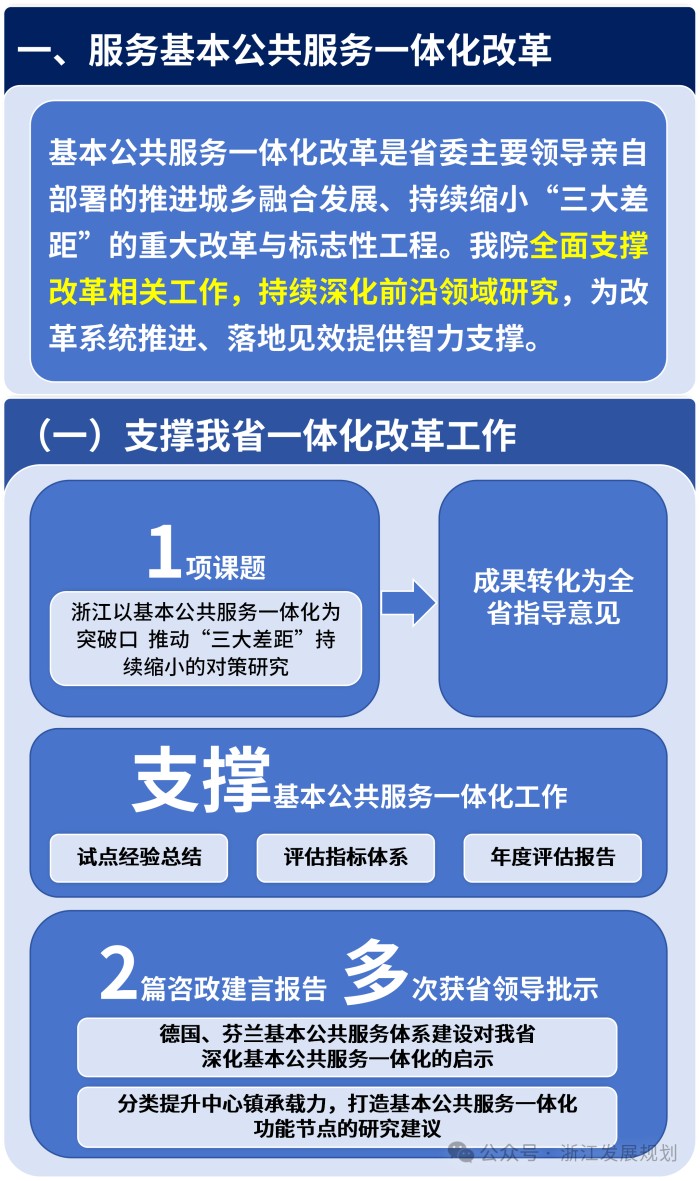 一、服务基本公共服务一体化改革

基本公共服务一体化改革是省委主要领导亲自部署的推进城乡融合发展、持续缩小“三大差距”的重大改革与标志性工程。我院全面支撑改革相关工作，持续深化前沿领域研究，为改革系统推进、落地见效提供智力支撑。

（一）支撑我省一体化改革工作

1项课题

浙江以基本公共服务一体化为突破口 推动“三大差距”持续缩小的对策研究

成果转化为全省指导意见

支撑基本公共服务一体化工作

试点经验总结

评估指标体系

年度评估报告

2篇咨政建言报告 多次获省领导批示

德国、芬兰基本公共服务体系建设对我省深化基本公共服务一体化的启示

分类提升中心镇承载力，打造基本公共服务一体化功能节点的研究建议

公众号 · 浙江发展规划